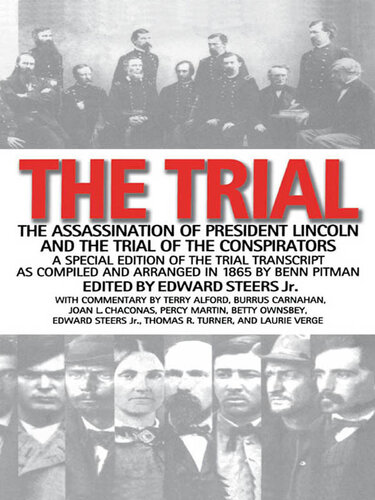 THE TRIAL

THE ASSASSINATION OF PRESIDENT LINCOLN AND THE TRIAL OF THE CONSPIRATORS

A SPECIAL EDITION OF THE TRIAL TRANSCRIPT AS COMPILED AND ARRANGED IN 1865 BY BENN PITMAN

EDITED BY EDWARD STEERS Jr.

WITH COMMENTARY BY TERRY ALFORD, BURRUS CARNAHAN, JOAN L. CHACONAS, PERCY MARTIN, BETTY OWNSBEY, EDWARD STEERS Jr., THOMAS R. TURNER, AND LAURIE VERGE